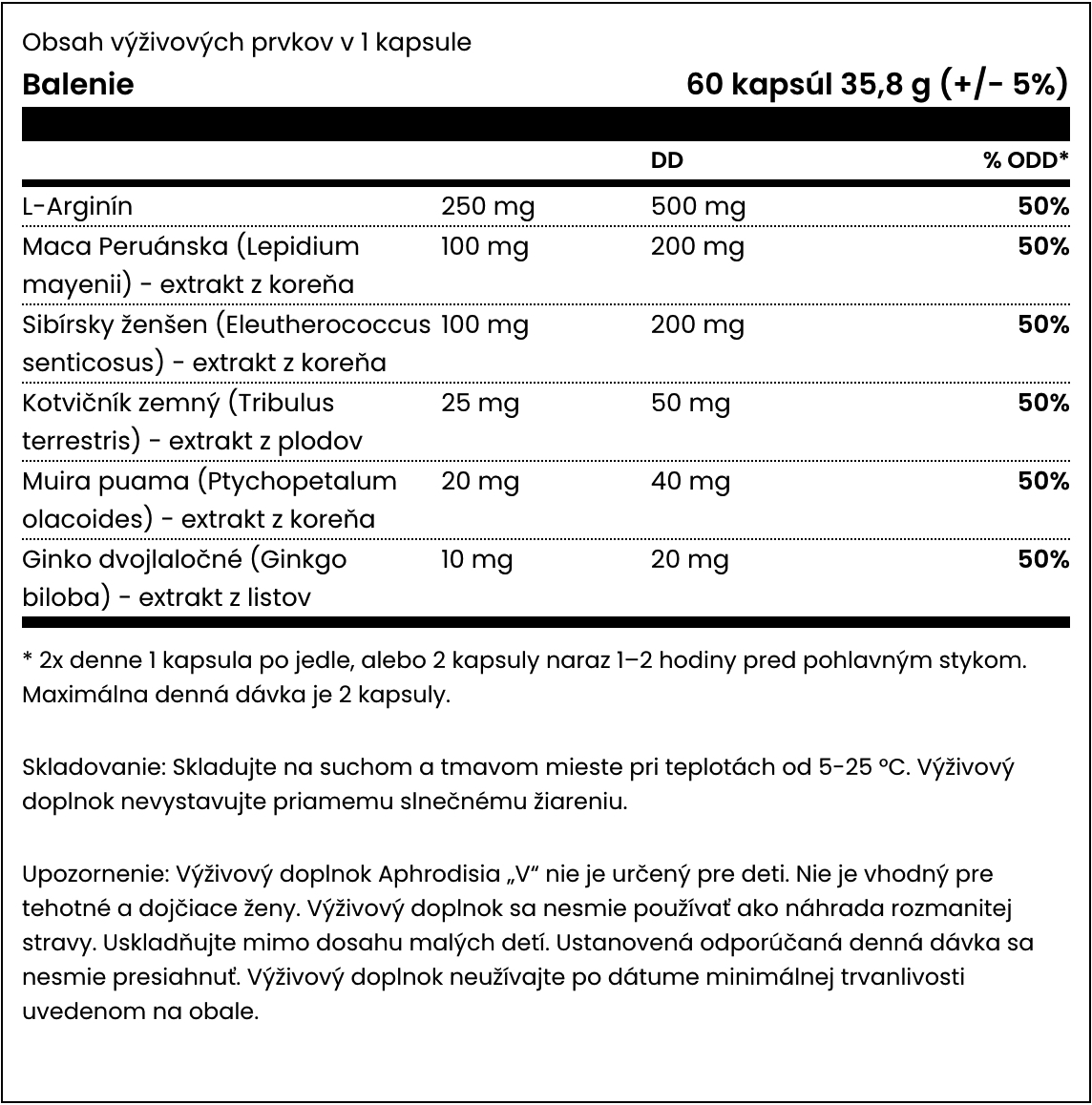 Obsah výživových prvkov v 1 kapsule

**Balenie** **60 kapsúl 35,8 g (+/- 5%)**

| | | DD | % ODD* |
|---|---|---|---|
| L-Arginín | 250 mg | 500 mg | 50% |
| Maca Peruánska (Lepidium mayenii) - extrakt z koreňa | 100 mg | 200 mg | 50% |
| Sibírsky ženšen (Eleutherococcus senticosus) - extrakt z koreňa | 100 mg | 200 mg | 50% |
| Kotvičník zemný (Tribulus terrestris) - extrakt z plodov | 25 mg | 50 mg | 50% |
| Muira puama (Ptychopetalum olacoides) - extrakt z koreňa | 20 mg | 40 mg | 50% |
| Ginko dvojlaločné (Ginkgo biloba) - extrakt z listov | 10 mg | 20 mg | 50% |

* 2x denne 1 kapsula po jedle, alebo 2 kapsuly naraz 1–2 hodiny pred pohlavným stykom. Maximálna denná dávka je 2 kapsuly.

Skladovanie: Skladujte na suchom a tmavom mieste pri teplotách od 5-25 °C. Výživový doplnok nevystavujte priamemu slnečnému žiareniu.

Upozornenie: Výživový doplnok Aphrodisia „V" nie je určený pre deti. Nie je vhodný pre tehotné a dojčiace ženy. Výživový doplnok sa nesmie používať ako náhrada rozmanitej stravy. Uskladňujte mimo dosahu malých detí. Ustanovená odporúčaná denná dávka sa nesmie presiahnuť. Výživový doplnok neužívajte po dátume minimálnej trvanlivosti uvedenom na obale.